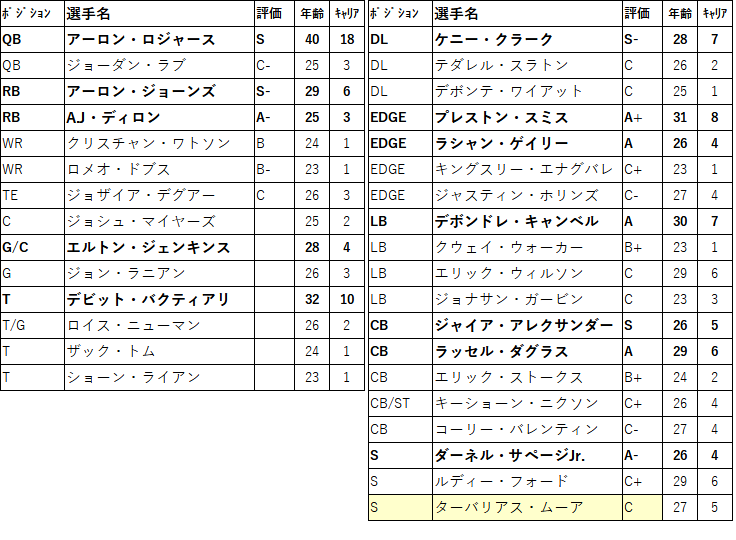 | ﾎﾟｼﾞｼｮﾝ | 選手名 | 評価 | 年齢 | ｷｬﾘｱ |
|---|---|---|---|---|
| QB | アーロン・ロジャース | S | 40 | 18 |
| QB | ジョーダン・ラブ | C- | 25 | 3 |
| RB | アーロン・ジョーンズ | S- | 29 | 6 |
| RB | AJ・ディロン | A- | 25 | 3 |
| WR | クリスチャン・ワトソン | B | 24 | 1 |
| WR | ロメオ・ドブス | B- | 23 | 1 |
| TE | ジョザイア・デグアー | C | 26 | 3 |
| C | ジョシュ・マイヤーズ | | 25 | 2 |
| G/C | エルトン・ジェンキンス | | 28 | 4 |
| G | ジョン・ラニアン | | 26 | 3 |
| T | デビット・バクティアリ | | 32 | 10 |
| T/G | ロイス・ニューマン | | 26 | 2 |
| T | ザック・トム | | 24 | 1 |
| T | ショーン・ライアン | | 23 | 1 |

| ﾎﾟｼﾞｼｮﾝ | 選手名 | 評価 | 年齢 | ｷｬﾘｱ |
|---|---|---|---|---|
| DL | ケニー・クラーク | S- | 28 | 7 |
| DL | テダレル・スラトン | C | 26 | 2 |
| DL | デボンテ・ワイアット | C | 25 | 1 |
| EDGE | プレストン・スミス | A+ | 31 | 8 |
| EDGE | ラシャン・ゲイリー | A | 26 | 4 |
| EDGE | キングスリー・エナグバレ | C+ | 23 | 1 |
| EDGE | ジャスティン・ホリンズ | C- | 27 | 4 |
| LB | デボンドレ・キャンベル | A | 30 | 7 |
| LB | クウェイ・ウォーカー | B+ | 23 | 1 |
| LB | エリック・ウィルソン | C | 29 | 6 |
| LB | ジョナサン・ガービン | C | 23 | 3 |
| CB | ジャイア・アレクサンダー | S | 26 | 5 |
| CB | ラッセル・ダグラス | A | 29 | 6 |
| CB | エリック・ストークス | B+ | 24 | 2 |
| CB/ST | キーショーン・ニクソン | C+ | 26 | 4 |
| CB | コーリー・バレンティン | C- | 27 | 4 |
| S | ダーネル・サベージJr. | A- | 26 | 4 |
| S | ルディー・フォード | C+ | 29 | 6 |
| S | ターバリアス・ムーア | C | 27 | 5 |